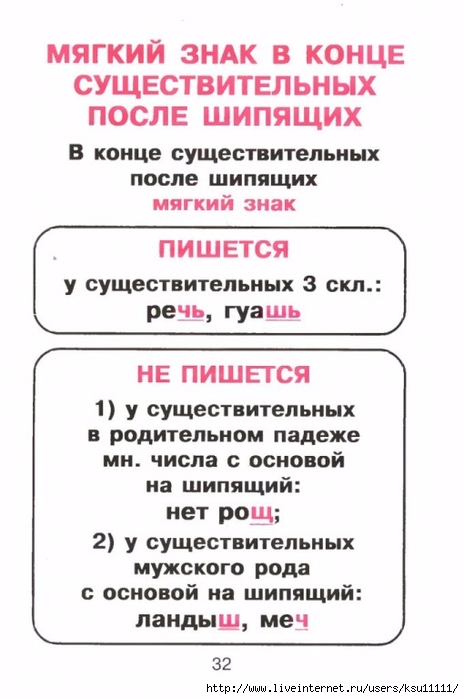 МЯГКИЙ ЗНАК В КОНЦЕ СУЩЕСТВИТЕЛЬНЫХ ПОСЛЕ ШИПЯЩИХ

В конце существительных после шипящих мягкий знак

ПИШЕТСЯ

у существительных 3 скл.: речь, гуашь

НЕ ПИШЕТСЯ

1) у существительных в родительном падеже мн. числа с основой на шипящий: нет рощ;

2) у существительных мужского рода с основой на шипящий: ландыш, меч

32

http://www.liveinternet.ru/users/ksu11111/